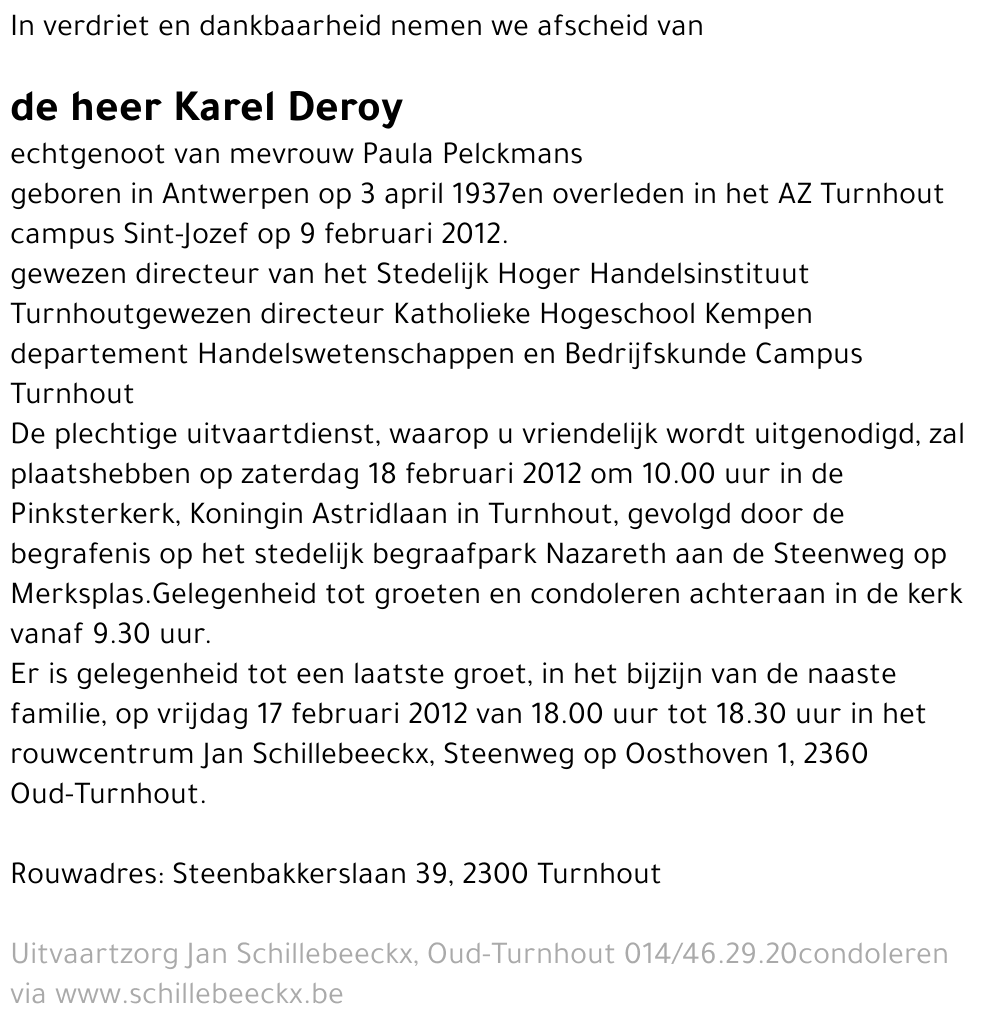 In verdriet en dankbaarheid nemen we afscheid van

de heer Karel Deroy

echtgenoot van mevrouw Paula Pelckmans
geboren in Antwerpen op 3 april 1937en overleden in het AZ Turnhout campus Sint-Jozef op 9 februari 2012.
gewezen directeur van het Stedelijk Hoger Handelsinstituut Turnhoutgewezen directeur Katholieke Hogeschool Kempen departement Handelswetenschappen en Bedrijfskunde Campus Turnhout
De plechtige uitvaartdienst, waarop u vriendelijk wordt uitgenodigd, zal plaatshebben op zaterdag 18 februari 2012 om 10.00 uur in de Pinksterkerk, Koningin Astridlaan in Turnhout, gevolgd door de begrafenis op het stedelijk begraafpark Nazareth aan de Steenweg op Merksplas.Gelegenheid tot groeten en condoleren achteraan in de kerk vanaf 9.30 uur.
Er is gelegenheid tot een laatste groet, in het bijzijn van de naaste familie, op vrijdag 17 februari 2012 van 18.00 uur tot 18.30 uur in het rouwcentrum Jan Schillebeeckx, Steenweg op Oosthoven 1, 2360 Oud-Turnhout.

Rouwadres: Steenbakkerslaan 39, 2300 Turnhout

Uitvaartzorg Jan Schillebeeckx, Oud-Turnhout 014/46.29.20condoleren via www.schillebeeckx.be